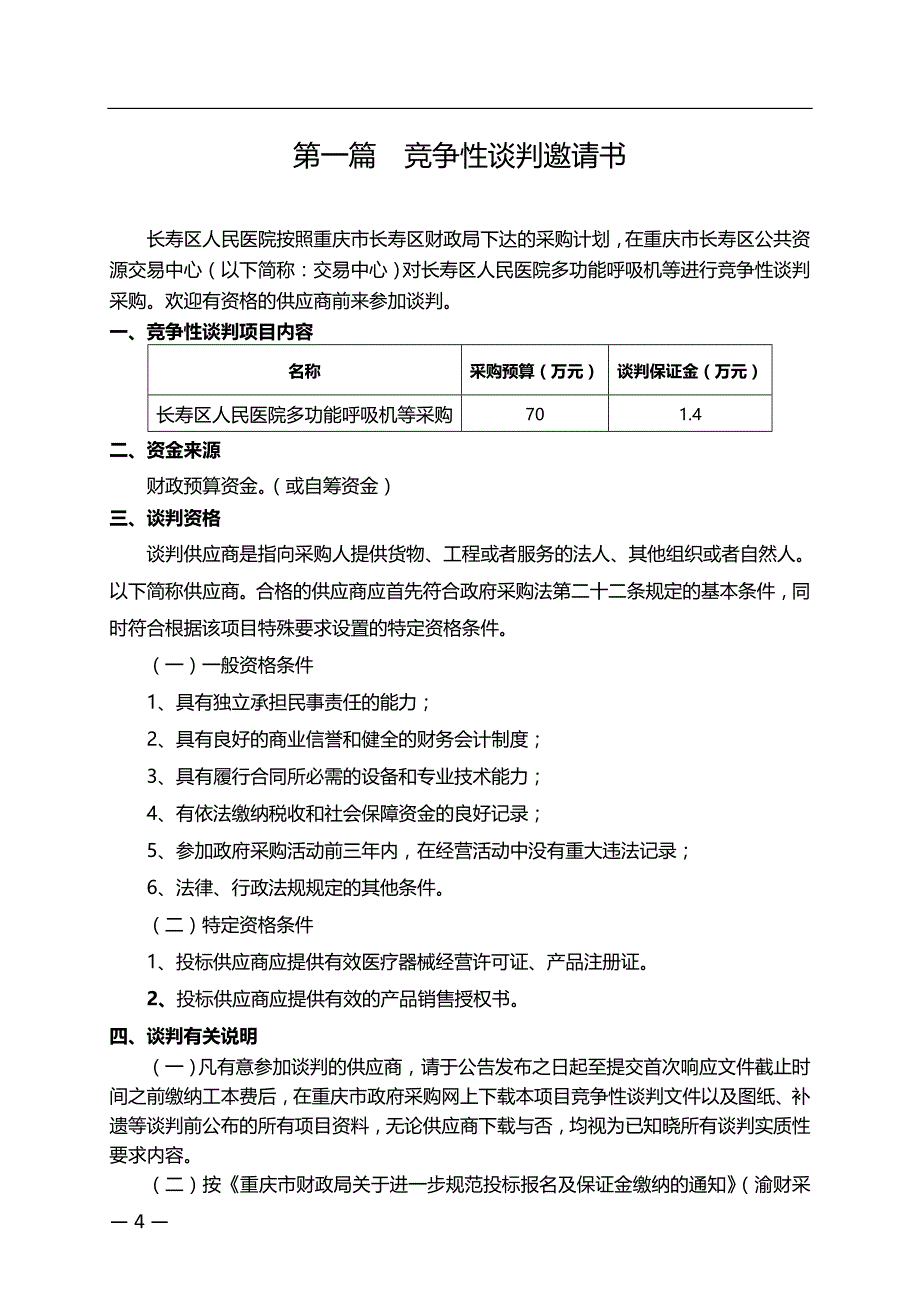 第一篇　竞争性谈判邀请书

长寿区人民医院按照重庆市长寿区财政局下达的采购计划，在重庆市长寿区公共资源交易中心（以下简称：交易中心）对长寿区人民医院多功能呼吸机等进行竞争性谈判采购。欢迎有资格的供应商前来参加谈判。

一、竞争性谈判项目内容

| 名称 | 采购预算（万元） | 谈判保证金（万元） |
|---|---|---|
| 长寿区人民医院多功能呼吸机等采购 | 70 | 1.4 |

二、资金来源

财政预算资金。（或自筹资金）

三、谈判资格

谈判供应商是指向采购人提供货物、工程或者服务的法人、其他组织或者自然人。以下简称供应商。合格的供应商应首先符合政府采购法第二十二条规定的基本条件，同时符合根据该项目特殊要求设置的特定资格条件。

（一）一般资格条件

1、具有独立承担民事责任的能力；

2、具有良好的商业信誉和健全的财务会计制度；

3、具有履行合同所必需的设备和专业技术能力；

4、有依法缴纳税收和社会保障资金的良好记录；

5、参加政府采购活动前三年内，在经营活动中没有重大违法记录；

6、法律、行政法规规定的其他条件。

（二）特定资格条件

1、投标供应商应提供有效医疗器械经营许可证、产品注册证。

2、投标供应商应提供有效的产品销售授权书。

四、谈判有关说明

（一）凡有意参加谈判的供应商，请于公告发布之日起至提交首次响应文件截止时间之前缴纳工本费后，在重庆市政府采购网上下载本项目竞争性谈判文件以及图纸、补遗等谈判前公布的所有项目资料，无论供应商下载与否，均视为已知晓所有谈判实质性要求内容。

（二）按《重庆市财政局关于进一步规范投标报名及保证金缴纳的通知》（渝财采

— 4 —